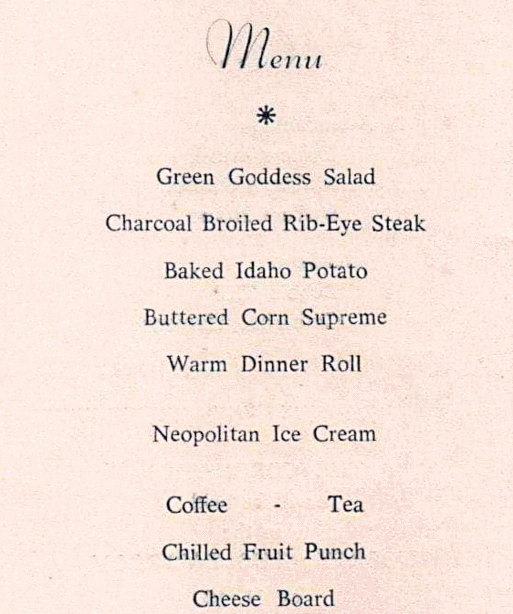 Menu

*

Green Goddess Salad

Charcoal Broiled Rib-Eye Steak

Baked Idaho Potato

Buttered Corn Supreme

Warm Dinner Roll

Neopolitan Ice Cream

Coffee - Tea

Chilled Fruit Punch

Cheese Board